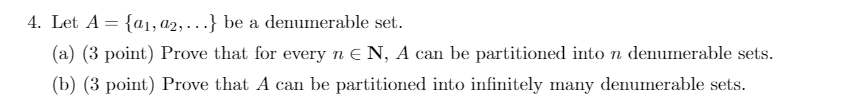 4. Let $A = \{a_1, a_2, \ldots\}$ be a denumerable set.

(a) (3 point) Prove that for every $n \in \mathbf{N}$, $A$ can be partitioned into $n$ denumerable sets.

(b) (3 point) Prove that $A$ can be partitioned into infinitely many denumerable sets.